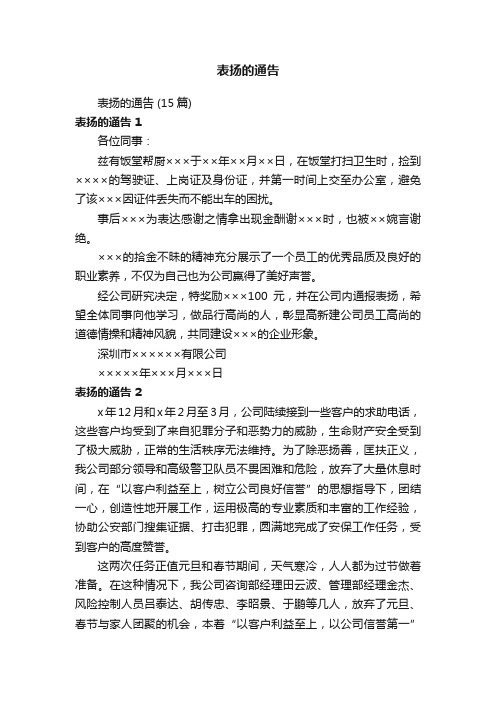 表扬的通告

表扬的通告 (15 篇)

表扬的通告 1

各位同事：

兹有饭堂帮厨×××于××年××月××日，在饭堂打扫卫生时，捡到××××的驾驶证、上岗证及身份证，并第一时间上交至办公室，避免了该×××因证件丢失而不能出车的困扰。

事后×××为表达感谢之情拿出现金酬谢×××时，也被××婉言谢绝。

×××的拾金不昧的精神充分展示了一个员工的优秀品质及良好的职业素养，不仅为自己也为公司赢得了美好声誉。

经公司研究决定，特奖励×××100 元，并在公司内通报表扬，希望全体同事向他学习，做品行高尚的人，彰显高新建公司员工高尚的道德情操和精神风貌，共同建设×××的企业形象。

深圳市××××××有限公司

×××××年×××月×××日

表扬的通告 2

x年12月和x年2月至3月，公司陆续接到一些客户的求助电话，这些客户均受到了来自犯罪分子和恶势力的威胁，生命财产安全受到了极大威胁，正常的生活秩序无法维持。为了除恶扬善，匡扶正义，我公司部分领导和高级警卫队员不畏困难和危险，放弃了大量休息时间，在“以客户利益至上，树立公司良好信誉”的思想指导下，团结一心，创造性地开展工作，运用极高的专业素质和丰富的工作经验，协助公安部门搜集证据、打击犯罪，圆满地完成了安保工作任务，受到客户的高度赞誉。

这两次任务正值元旦和春节期间，天气寒冷，人人都为过节做着准备。在这种情况下，我公司咨询部经理田云波、管理部经理金杰、风险控制人员吕泰达、胡传忠、李昭景、于鹏等几人，放弃了元旦、春节与家人团聚的机会，本着“以客户利益至上，以公司信誉第一”